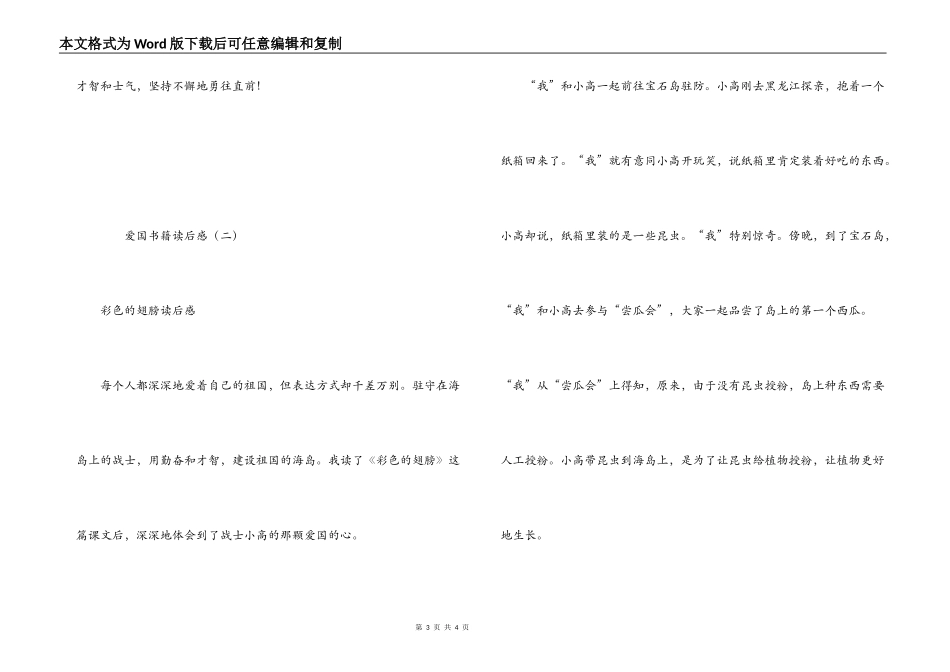 本文格式为Word版下载后可任意编辑和复制

才智和士气，坚持不懈地勇往直前！

爱国书籍读后感（二）

彩色的翅膀读后感

每个人都深深地爱着自己的祖国，但表达方式却千差万别。驻守在海岛上的战士，用勤奋和才智，建设祖国的海岛。我读了《彩色的翅膀》这篇课文后，深深地体会到了战士小高的那颗爱国的心。

“我”和小高一起前往宝石岛驻防。小高刚去黑龙江探亲，抱着一个纸箱回来了。“我”就有意同小高开玩笑，说纸箱里肯定装着好吃的东西。小高却说，纸箱里装的是一些昆虫。“我”特别惊奇。傍晚，到了宝石岛，“我”和小高去参与“尝瓜会”，大家一起品尝了岛上的第一个西瓜。“我”从“尝瓜会”上得知，原来，由于没有昆虫授粉，岛上种东西需要人工授粉。小高带昆虫到海岛上，是为了让昆虫给植物授粉，让植物更好地生长。

第 3 页 共 4 页